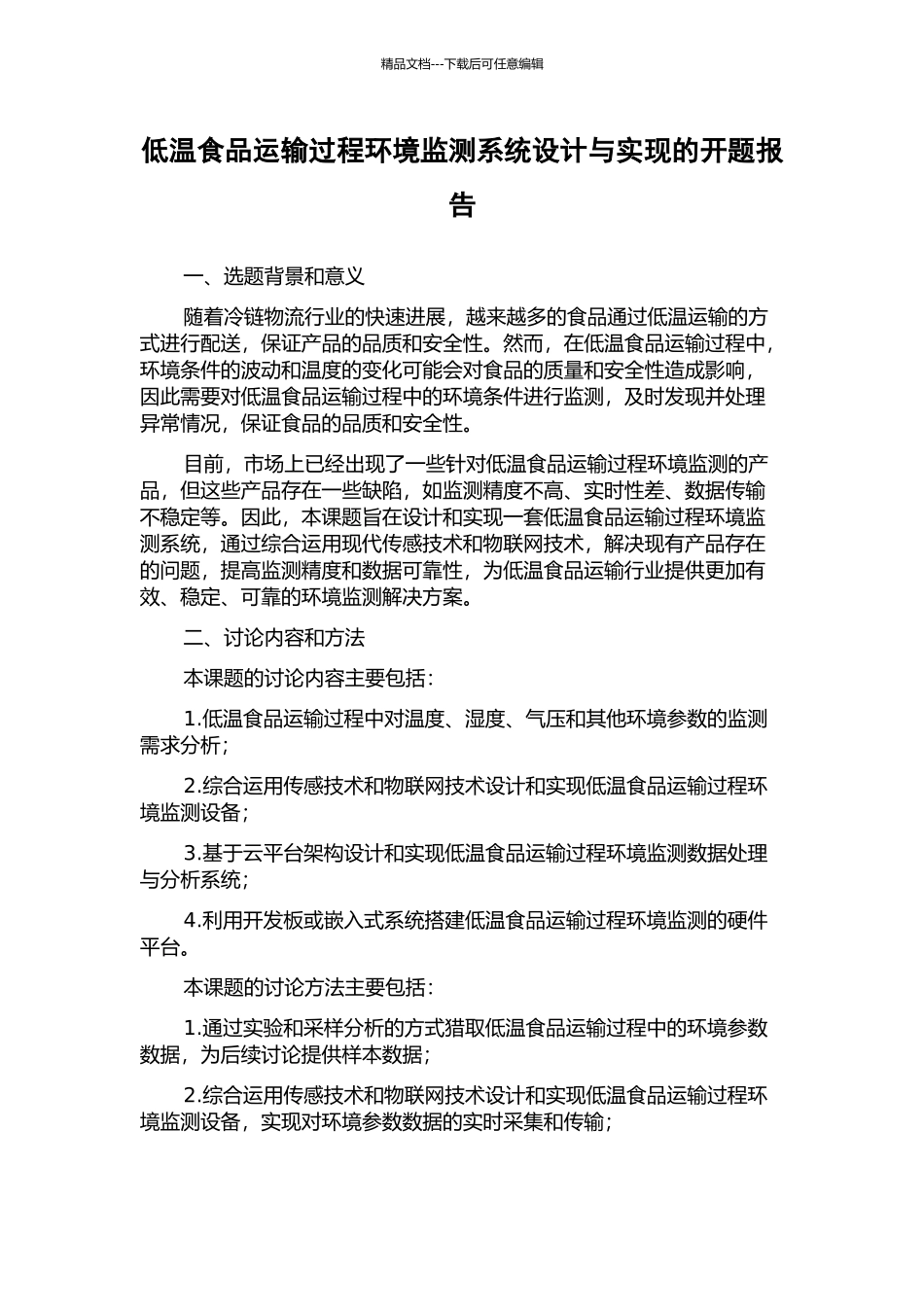 精品文档---下载后可任意编辑

低温食品运输过程环境监测系统设计与实现的开题报告

一、选题背景和意义

随着冷链物流行业的快速进展，越来越多的食品通过低温运输的方式进行配送，保证产品的品质和安全性。然而，在低温食品运输过程中，环境条件的波动和温度的变化可能会对食品的质量和安全性造成影响，因此需要对低温食品运输过程中的环境条件进行监测，及时发现并处理异常情况，保证食品的品质和安全性。

目前，市场上已经出现了一些针对低温食品运输过程环境监测的产品，但这些产品存在一些缺陷，如监测精度不高、实时性差、数据传输不稳定等。因此，本课题旨在设计和实现一套低温食品运输过程环境监测系统，通过综合运用现代传感技术和物联网技术，解决现有产品存在的问题，提高监测精度和数据可靠性，为低温食品运输行业提供更加有效、稳定、可靠的环境监测解决方案。

二、讨论内容和方法

本课题的讨论内容主要包括：

1.低温食品运输过程中对温度、湿度、气压和其他环境参数的监测需求分析；

2.综合运用传感技术和物联网技术设计和实现低温食品运输过程环境监测设备；

3.基于云平台架构设计和实现低温食品运输过程环境监测数据处理与分析系统；

4.利用开发板或嵌入式系统搭建低温食品运输过程环境监测的硬件平台。

本课题的讨论方法主要包括：

1.通过实验和采样分析的方式猎取低温食品运输过程中的环境参数数据，为后续讨论提供样本数据；

2.综合运用传感技术和物联网技术设计和实现低温食品运输过程环境监测设备，实现对环境参数数据的实时采集和传输；